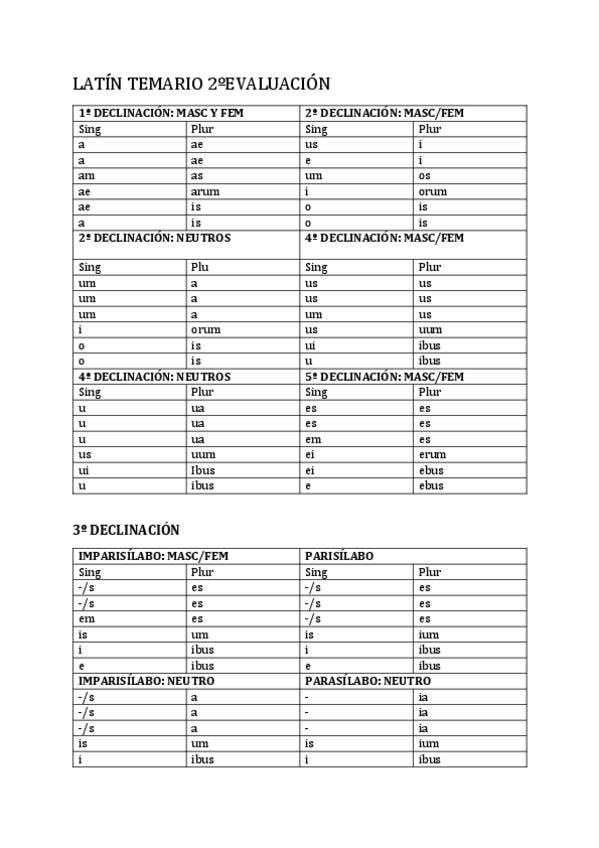 LATÍN TEMARIO 2ºEVALUACIÓN

| 1ª DECLINACIÓN: MASC Y FEM | | 2ª DECLINACIÓN: MASC/FEM | |
|---|---|---|---|
| Sing | Plur | Sing | Plur |
| a | ae | us | i |
| a | ae | e | i |
| am | as | um | os |
| ae | arum | i | orum |
| ae | is | o | is |
| a | is | o | is |
| 2ª DECLINACIÓN: NEUTROS | | 4ª DECLINACIÓN: MASC/FEM | |
| Sing | Plu | Sing | Plur |
| um | a | us | us |
| um | a | us | us |
| um | a | um | us |
| i | orum | us | uum |
| o | is | ui | ibus |
| o | is | u | ibus |
| 4ª DECLINACIÓN: NEUTROS | | 5ª DECLINACIÓN: MASC/FEM | |
| Sing | Plur | Sing | Plur |
| u | ua | es | es |
| u | ua | es | es |
| u | ua | em | es |
| us | uum | ei | erum |
| ui | Ibus | ei | ebus |
| u | ibus | e | ebus |

3º DECLINACIÓN

| IMPARISÍLABO: MASC/FEM | | PARISÍLABO | |
|---|---|---|---|
| Sing | Plur | Sing | Plur |
| -/s | es | -/s | es |
| -/s | es | -/s | es |
| em | es | -/s | es |
| is | um | is | ium |
| i | ibus | i | ibus |
| e | ibus | e | ibus |
| IMPARISÍLABO: NEUTRO | | PARASÍLABO: NEUTRO | |
| -/s | a | - | ia |
| -/s | a | - | ia |
| -/s | a | - | ia |
| is | um | is | ium |
| i | ibus | i | ibus |